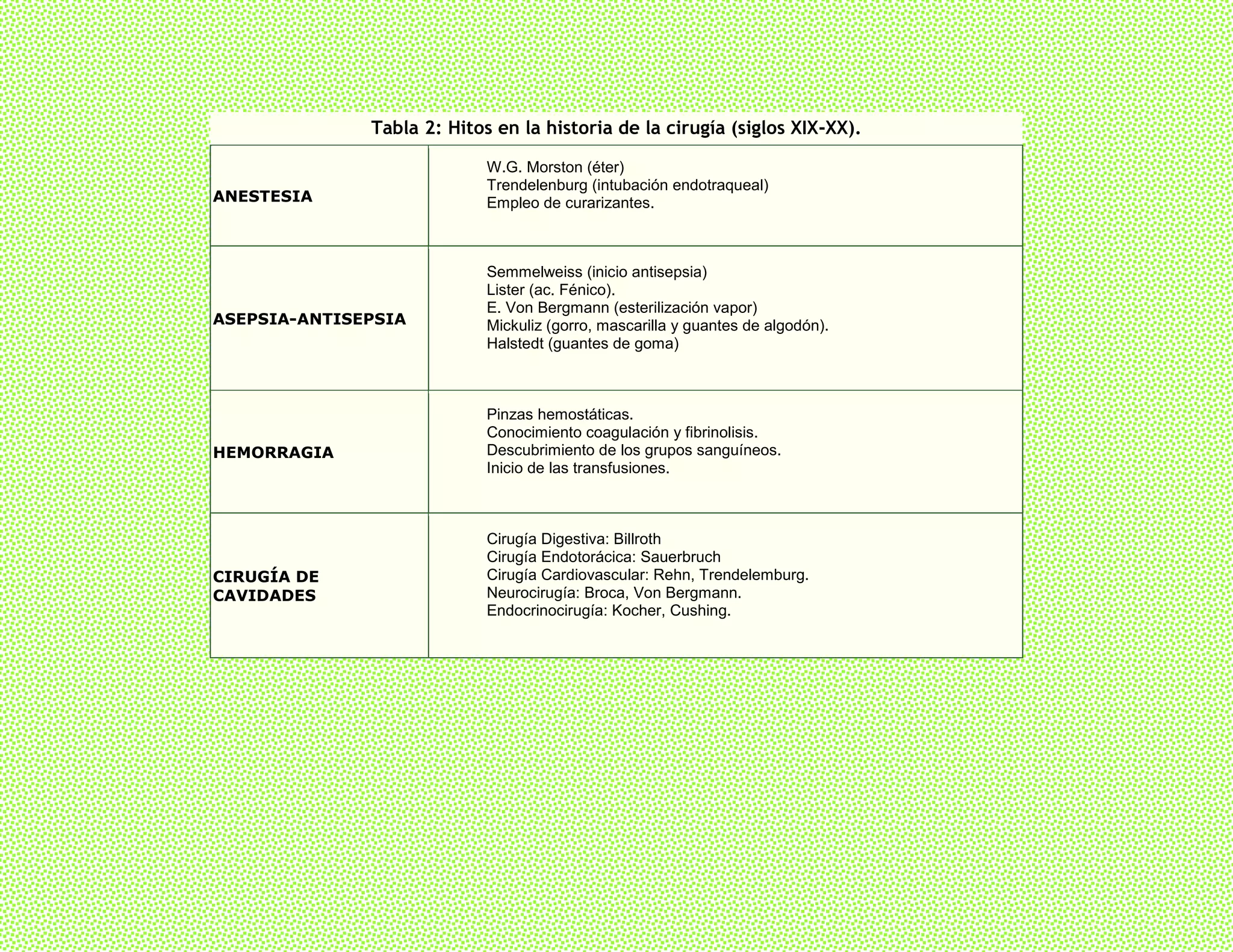 Tabla 2: Hitos en la historia de la cirugía (siglos XIX-XX).

| | |
|---|---|
| ANESTESIA | W.G. Morston (éter)<br>Trendelenburg (intubación endotraqueal)<br>Empleo de curarizantes. |
| ASEPSIA-ANTISEPSIA | Semmelweiss (inicio antisepsia)<br>Lister (ac. Fénico).<br>E. Von Bergmann (esterilización vapor)<br>Mickuliz (gorro, mascarilla y guantes de algodón).<br>Halstedt (guantes de goma) |
| HEMORRAGIA | Pinzas hemostáticas.<br>Conocimiento coagulación y fibrinolisis.<br>Descubrimiento de los grupos sanguíneos.<br>Inicio de las transfusiones. |
| CIRUGÍA DE CAVIDADES | Cirugía Digestiva: Billroth<br>Cirugía Endotorácica: Sauerbruch<br>Cirugía Cardiovascular: Rehn, Trendelemburg.<br>Neurocirugía: Broca, Von Bergmann.<br>Endocrinocirugía: Kocher, Cushing. |